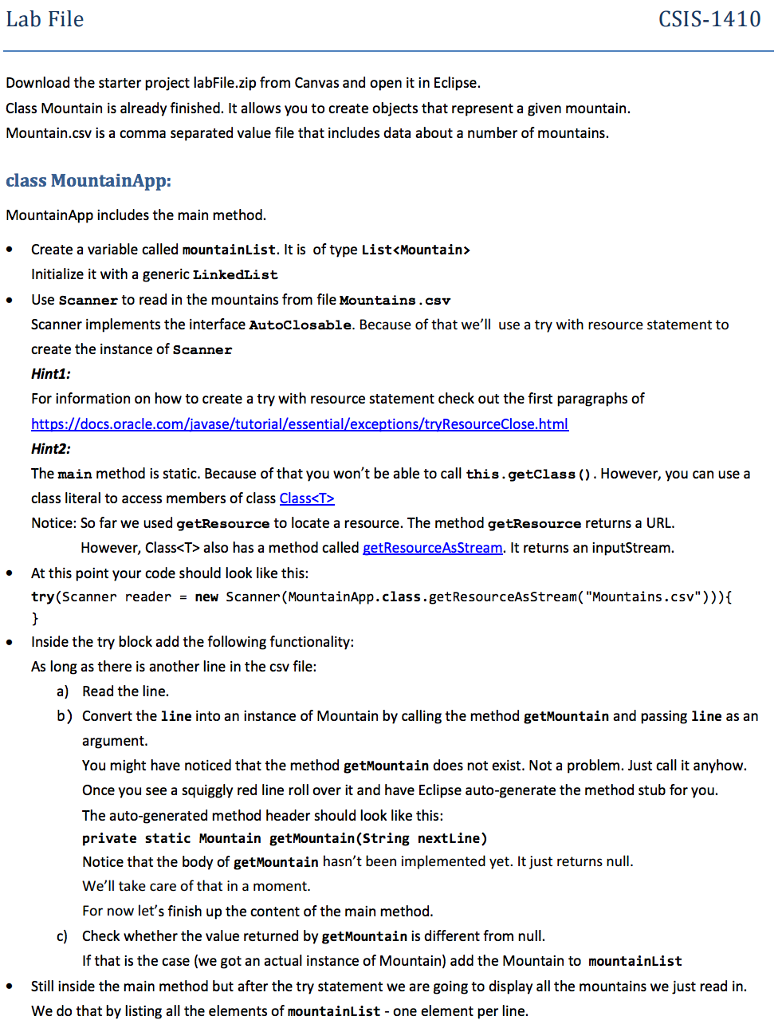 Lab File CSIS-1410

Download the starter project labFile.zip from Canvas and open it in Eclipse.
Class Mountain is already finished. It allows you to create objects that represent a given mountain.
Mountain.csv is a comma separated value file that includes data about a number of mountains.

class MountainApp:

MountainApp includes the main method.

• Create a variable called mountainList. It is of type List<Mountain>
Initialize it with a generic LinkedList

• Use Scanner to read in the mountains from file Mountains.csv
Scanner implements the interface AutoClosable. Because of that we'll use a try with resource statement to create the instance of Scanner
Hint1:
For information on how to create a try with resource statement check out the first paragraphs of
https://docs.oracle.com/javase/tutorial/essential/exceptions/tryResourceClose.html
Hint2:
The main method is static. Because of that you won't be able to call this.getClass(). However, you can use a class literal to access members of class Class<T>
Notice: So far we used getResource to locate a resource. The method getResource returns a URL.
However, Class<T> also has a method called getResourceAsStream. It returns an inputStream.

• At this point your code should look like this:
try(Scanner reader = new Scanner(MountainApp.class.getResourceAsStream("Mountains.csv"))){
}

• Inside the try block add the following functionality:
As long as there is another line in the csv file:
a) Read the line.
b) Convert the line into an instance of Mountain by calling the method getMountain and passing line as an argument.
You might have noticed that the method getMountain does not exist. Not a problem. Just call it anyhow.
Once you see a squiggly red line roll over it and have Eclipse auto-generate the method stub for you.
The auto-generated method header should look like this:
private static Mountain getMountain(String nextLine)
Notice that the body of getMountain hasn't been implemented yet. It just returns null.
We'll take care of that in a moment.
For now let's finish up the content of the main method.
c) Check whether the value returned by getMountain is different from null.
If that is the case (we got an actual instance of Mountain) add the Mountain to mountainList

• Still inside the main method but after the try statement we are going to display all the mountains we just read in.
We do that by listing all the elements of mountainList - one element per line.